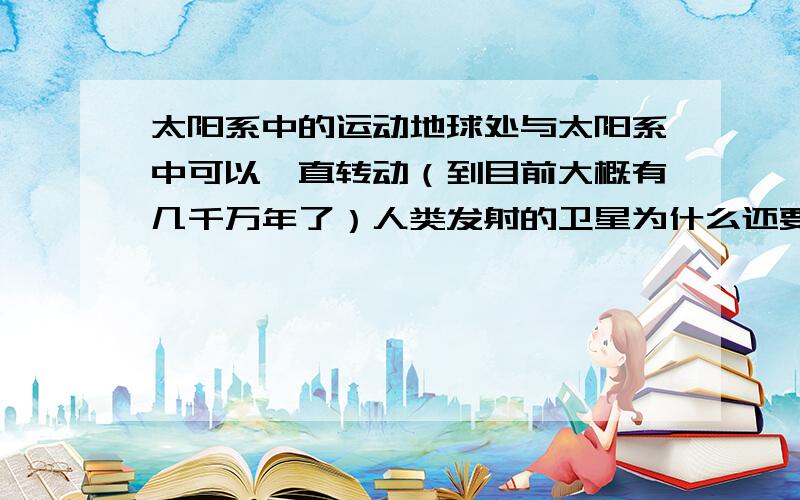 太阳系中的运动地球处与太阳系中可以一直转动（到目前大概有几千万年了）人类发射的卫星为什么还要